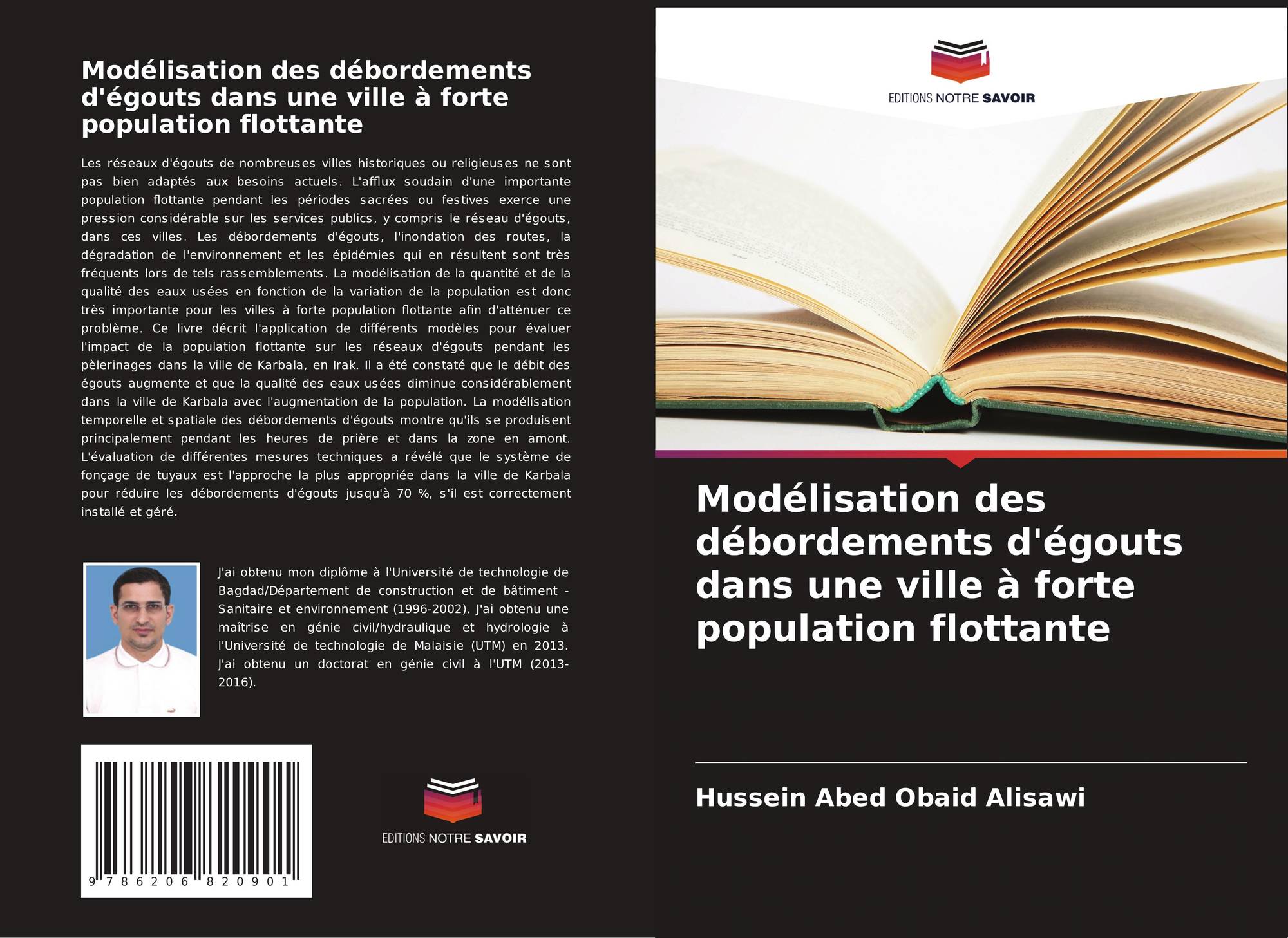 Modélisation des débordements d'égouts dans une ville à forte population flottante

Les réseaux d'égouts de nombreuses villes historiques ou religieuses ne sont pas bien adaptés aux besoins actuels. L'afflux soudain d'une importante population flottante pendant les périodes sacrées ou festives exerce une pression considérable sur les services publics, y compris le réseau d'égouts, dans ces villes. Les débordements d'égouts, l'inondation des routes, la dégradation de l'environnement et les épidémies qui en résultent sont très fréquents lors de tels rassemblements. La modélisation de la quantité et de la qualité des eaux usées en fonction de la variation de la population est donc très importante pour les villes à forte population flottante afin d'atténuer ce problème. Ce livre décrit l'application de différents modèles pour évaluer l'impact de la population flottante sur les réseaux d'égouts pendant les pèlerinages dans la ville de Karbala, en Irak. Il a été constaté que le débit des égouts augmente et que la qualité des eaux usées diminue considérablement dans la ville de Karbala avec l'augmentation de la population. La modélisation temporelle et spatiale des débordements d'égouts montre qu'ils se produisent principalement pendant les heures de prière et dans la zone en amont. L'évaluation de différentes mesures techniques a révélé que le système de fonçage de tuyaux est l'approche la plus appropriée dans la ville de Karbala pour réduire les débordements d'égouts jusqu'à 70 %, s'il est correctement installé et géré.

J'ai obtenu mon diplôme à l'Université de technologie de Bagdad/Département de construction et de bâtiment - Sanitaire et environnement (1996-2002). J'ai obtenu une maîtrise en génie civil/hydraulique et hydrologie à l'Université de technologie de Malaisie (UTM) en 2013. J'ai obtenu un doctorat en génie civil à l'UTM (2013-2016).

9 786206 820901

EDITIONS NOTRE SAVOIR

EDITIONS NOTRE SAVOIR

Modélisation des débordements d'égouts dans une ville à forte population flottante

Hussein Abed Obaid Alisawi